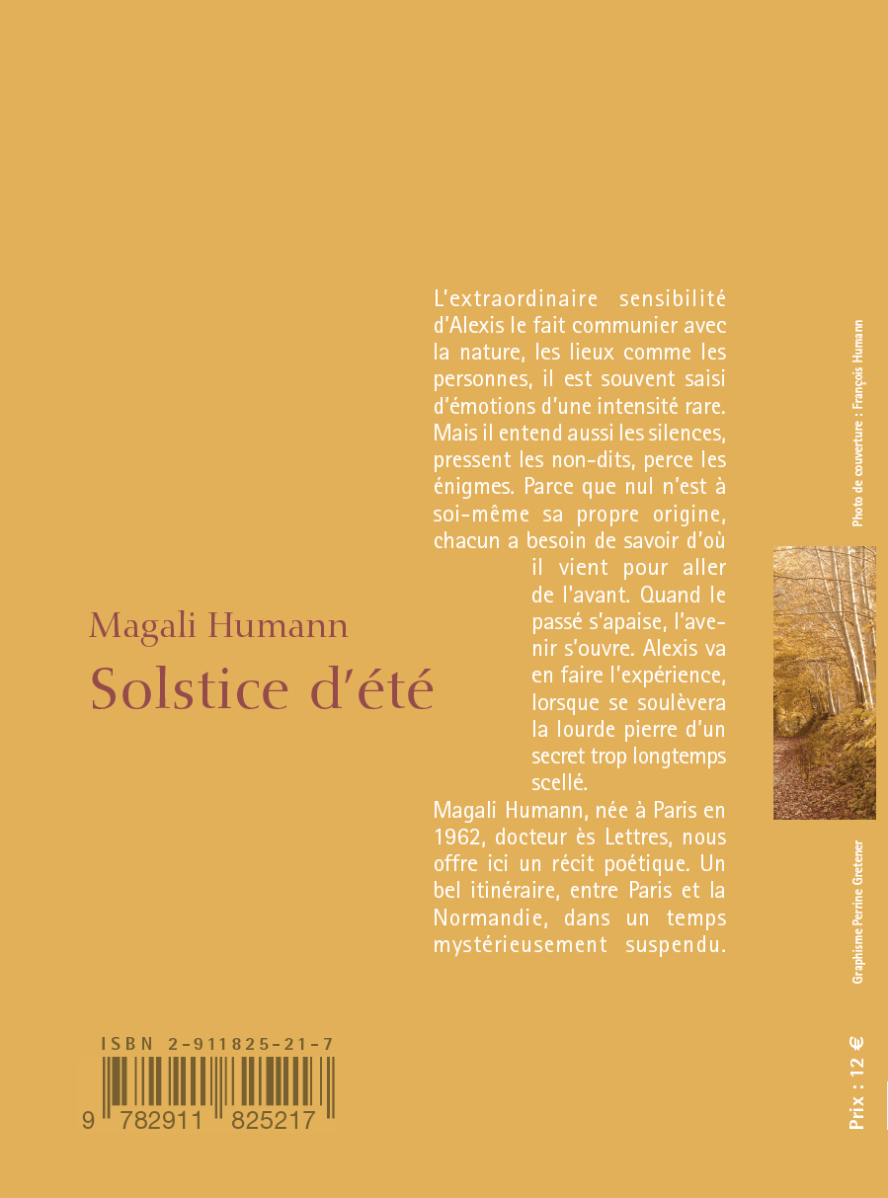 Magali Humann
Solstice d'été

L'extraordinaire sensibilité d'Alexis le fait communier avec la nature, les lieux comme les personnes, il est souvent saisi d'émotions d'une intensité rare. Mais il entend aussi les silences, pressent les non-dits, perce les énigmes. Parce que nul n'est à soi-même sa propre origine, chacun a besoin de savoir d'où il vient pour aller de l'avant. Quand le passé s'apaise, l'avenir s'ouvre. Alexis va en faire l'expérience, lorsque se soulèvera la lourde pierre d'un secret trop longtemps scellé.

Magali Humann, née à Paris en 1962, docteur ès Lettres, nous offre ici un récit poétique. Un bel itinéraire, entre Paris et la Normandie, dans un temps mystérieusement suspendu.

Photo de couverture : François Humann

Graphisme Perrine Gretener

Prix : 12 €

ISBN 2-911825-21-7

9 782911 825217